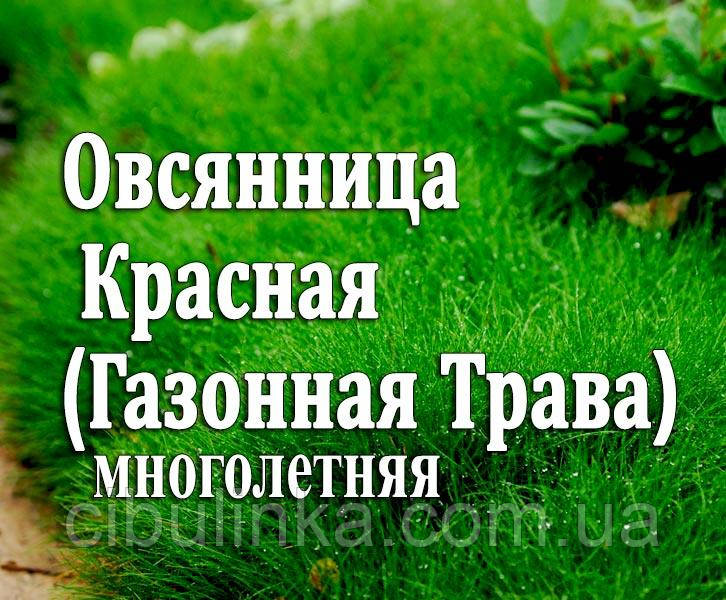 Овсянница Красная (Газонная Трава) многолетняя

cibulinka.com.ua